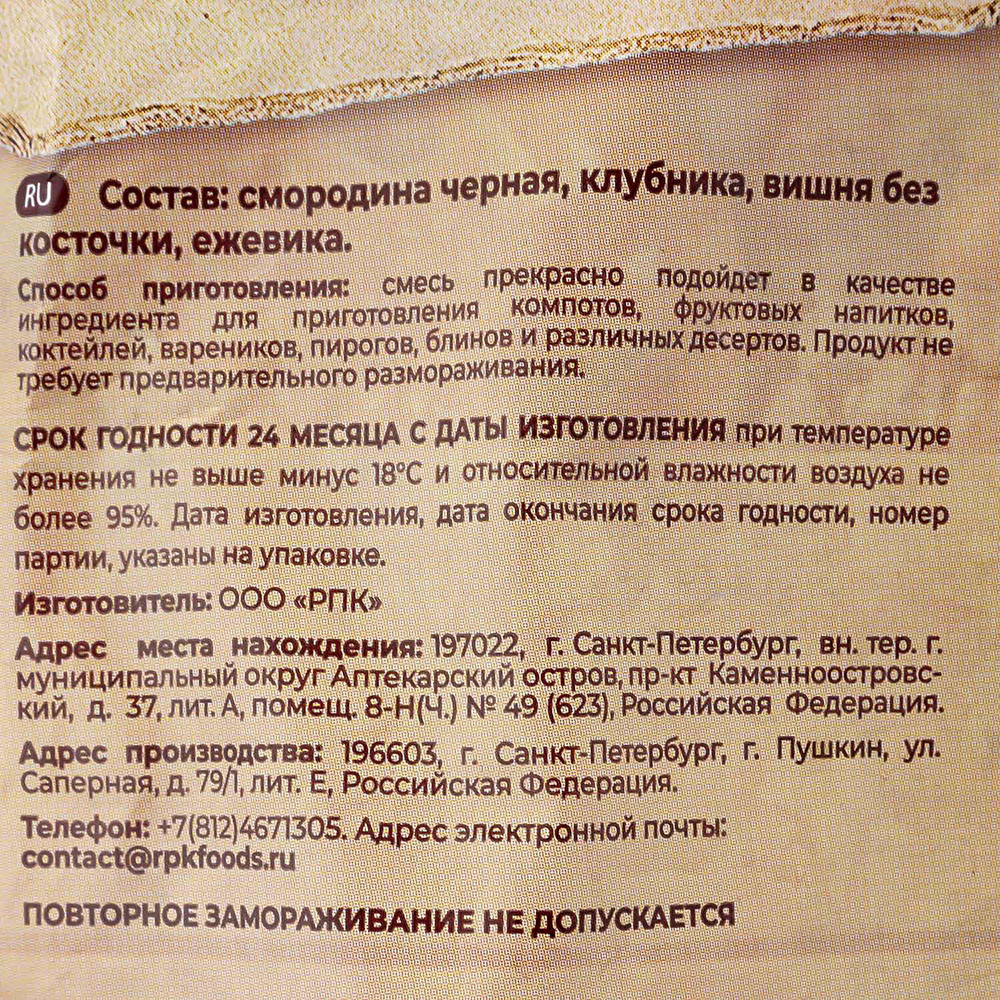 RU Состав: смородина черная, клубника, вишня без косточки, ежевика.

Способ приготовления: смесь прекрасно подойдет в качестве ингредиента для приготовления компотов, фруктовых напитков, коктейлей, вареников, пирогов, блинов и различных десертов. Продукт не требует предварительного размораживания.

СРОК ГОДНОСТИ 24 МЕСЯЦА С ДАТЫ ИЗГОТОВЛЕНИЯ при температуре хранения не выше минус 18°С и относительной влажности воздуха не более 95%. Дата изготовления, дата окончания срока годности, номер партии, указаны на упаковке.

Изготовитель: ООО «РПК»

Адрес места нахождения: 197022, г. Санкт-Петербург, вн. тер. г. муниципальный округ Аптекарский остров, пр-кт Каменноостровский, д. 37, лит. А, помещ. 8-Н(Ч.) № 49 (623), Российская Федерация.

Адрес производства: 196603, г. Санкт-Петербург, г. Пушкин, ул. Саперная, д. 79/1, лит. Е, Российская Федерация.

Телефон: +7(812)4671305. Адрес электронной почты: contact@rpkfoods.ru

ПОВТОРНОЕ ЗАМОРАЖИВАНИЕ НЕ ДОПУСКАЕТСЯ